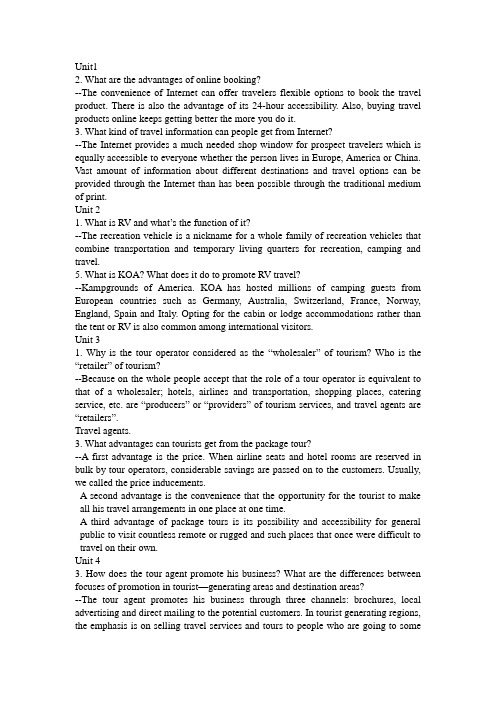 Unit1
2. What are the advantages of online booking?
--The convenience of Internet can offer travelers flexible options to book the travel product. There is also the advantage of its 24-hour accessibility. Also, buying travel products online keeps getting better the more you do it.
3. What kind of travel information can people get from Internet?
--The Internet provides a much needed shop window for prospect travelers which is equally accessible to everyone whether the person lives in Europe, America or China. Vast amount of information about different destinations and travel options can be provided through the Internet than has been possible through the traditional medium of print.
Unit 2
1. What is RV and what's the function of it?
--The recreation vehicle is a nickname for a whole family of recreation vehicles that combine transportation and temporary living quarters for recreation, camping and travel.
5. What is KOA? What does it do to promote RV travel?
--Kampgrounds of America. KOA has hosted millions of camping guests from European countries such as Germany, Australia, Switzerland, France, Norway, England, Spain and Italy. Opting for the cabin or lodge accommodations rather than the tent or RV is also common among international visitors.
Unit 3
1. Why is the tour operator considered as the "wholesaler" of tourism? Who is the "retailer" of tourism?
--Because on the whole people accept that the role of a tour operator is equivalent to that of a wholesaler; hotels, airlines and transportation, shopping places, catering service, etc. are "producers" or "providers" of tourism services, and travel agents are "retailers".
Travel agents.
3. What advantages can tourists get from the package tour?
--A first advantage is the price. When airline seats and hotel rooms are reserved in bulk by tour operators, considerable savings are passed on to the customers. Usually, we called the price inducements.
A second advantage is the convenience that the opportunity for the tourist to make all his travel arrangements in one place at one time.
A third advantage of package tours is its possibility and accessibility for general public to visit countless remote or rugged and such places that once were difficult to travel on their own.
Unit 4
3. How does the tour agent promote his business? What are the differences between focuses of promotion in tourist—generating areas and destination areas?
--The tour agent promotes his business through three channels: brochures, local advertising and direct mailing to the potential customers. In tourist generating regions, the emphasis is on selling travel services and tours to people who are going to some